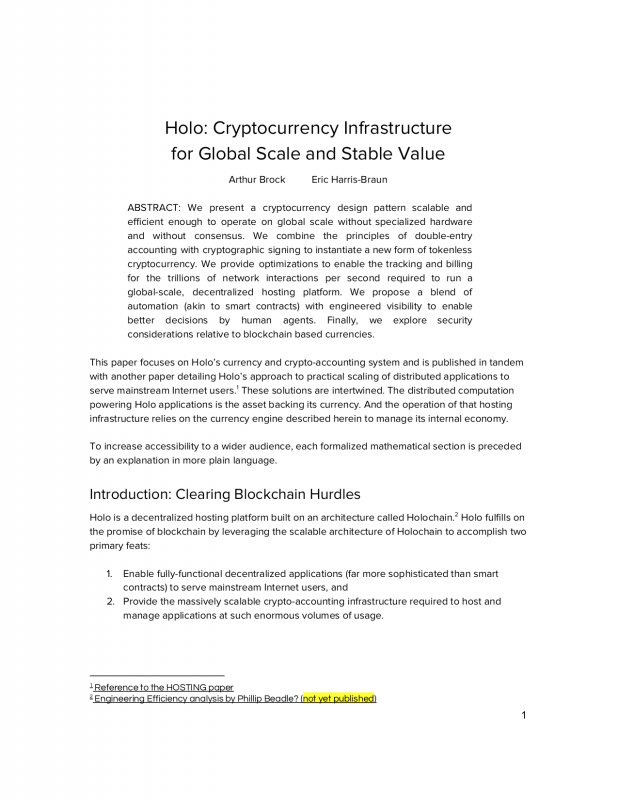 Holo: Cryptocurrency Infrastructure
for Global Scale and Stable Value

Arthur Brock Eric Harris-Braun

ABSTRACT: We present a cryptocurrency design pattern scalable and efficient enough to operate on global scale without specialized hardware and without consensus. We combine the principles of double-entry accounting with cryptographic signing to instantiate a new form of tokenless cryptocurrency. We provide optimizations to enable the tracking and billing for the trillions of network interactions per second required to run a global-scale, decentralized hosting platform. We propose a blend of automation (akin to smart contracts) with engineered visibility to enable better decisions by human agents. Finally, we explore security considerations relative to blockchain based currencies.

This paper focuses on Holo's currency and crypto-accounting system and is published in tandem with another paper detailing Holo's approach to practical scaling of distributed applications to serve mainstream Internet users.$^1$ These solutions are intertwined. The distributed computation powering Holo applications is the asset backing its currency. And the operation of that hosting infrastructure relies on the currency engine described herein to manage its internal economy.

To increase accessibility to a wider audience, each formalized mathematical section is preceded by an explanation in more plain language.

Introduction: Clearing Blockchain Hurdles

Holo is a decentralized hosting platform built on an architecture called Holochain.$^2$ Holo fulfills on the promise of blockchain by leveraging the scalable architecture of Holochain to accomplish two primary feats:

1. Enable fully-functional decentralized applications (far more sophisticated than smart contracts) to serve mainstream Internet users, and
2. Provide the massively scalable crypto-accounting infrastructure required to host and manage applications at such enormous volumes of usage.

$^1$ Reference to the HOSTING paper
$^2$ Engineering Efficiency analysis by Phillip Beadle? (not yet published)

1